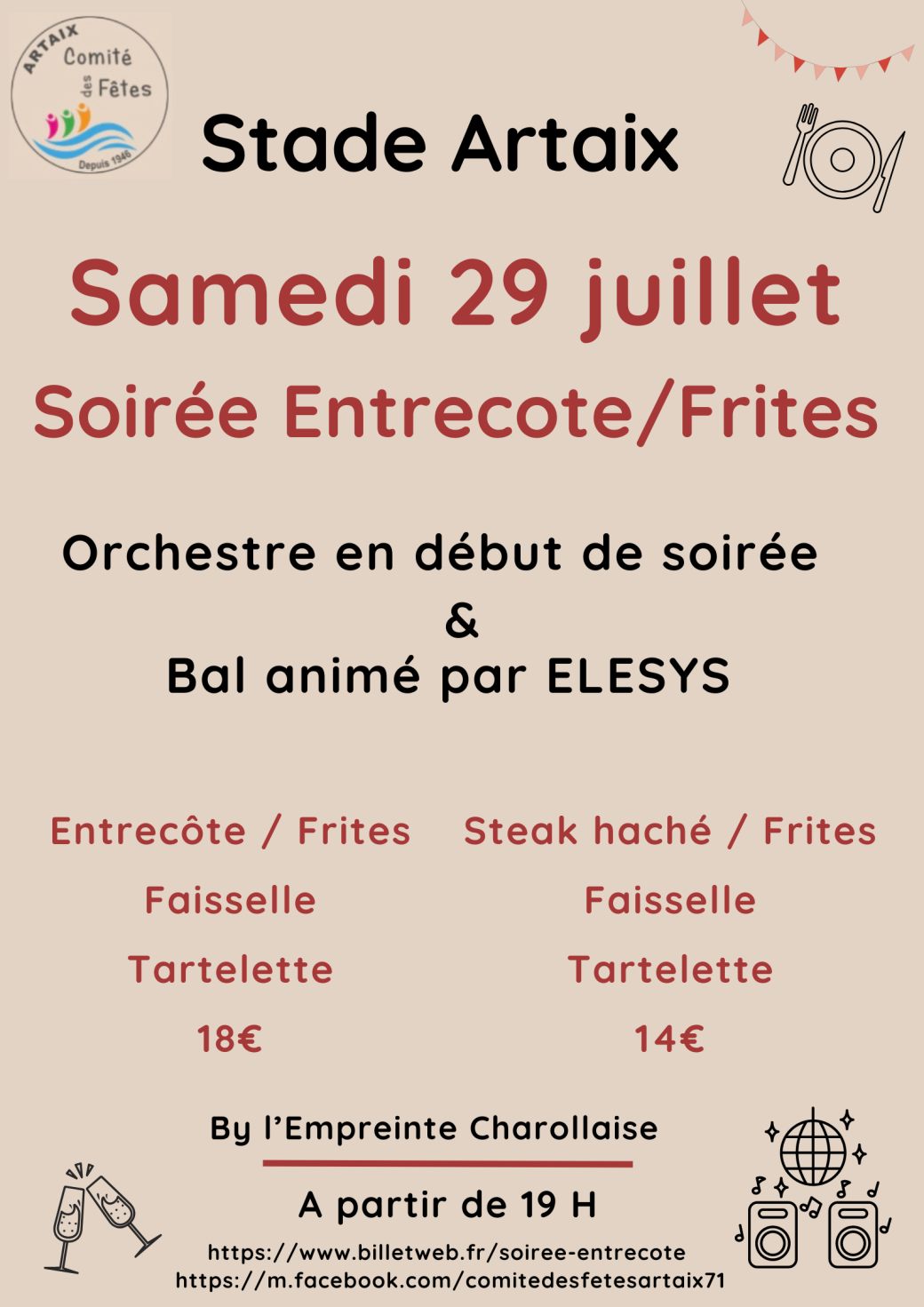 ARTAIX Comité des Fêtes Depuis 1946

Stade Artaix

Samedi 29 juillet

Soirée Entrecote/Frites

Orchestre en début de soirée
&
Bal animé par ELESYS

Entrecôte / Frites
Faisselle
Tartelette
18€

Steak haché / Frites
Faisselle
Tartelette
14€

By l'Empreinte Charollaise

A partir de 19 H

https://www.billetweb.fr/soiree-entrecote
https://m.facebook.com/comitedesfetesartaix71